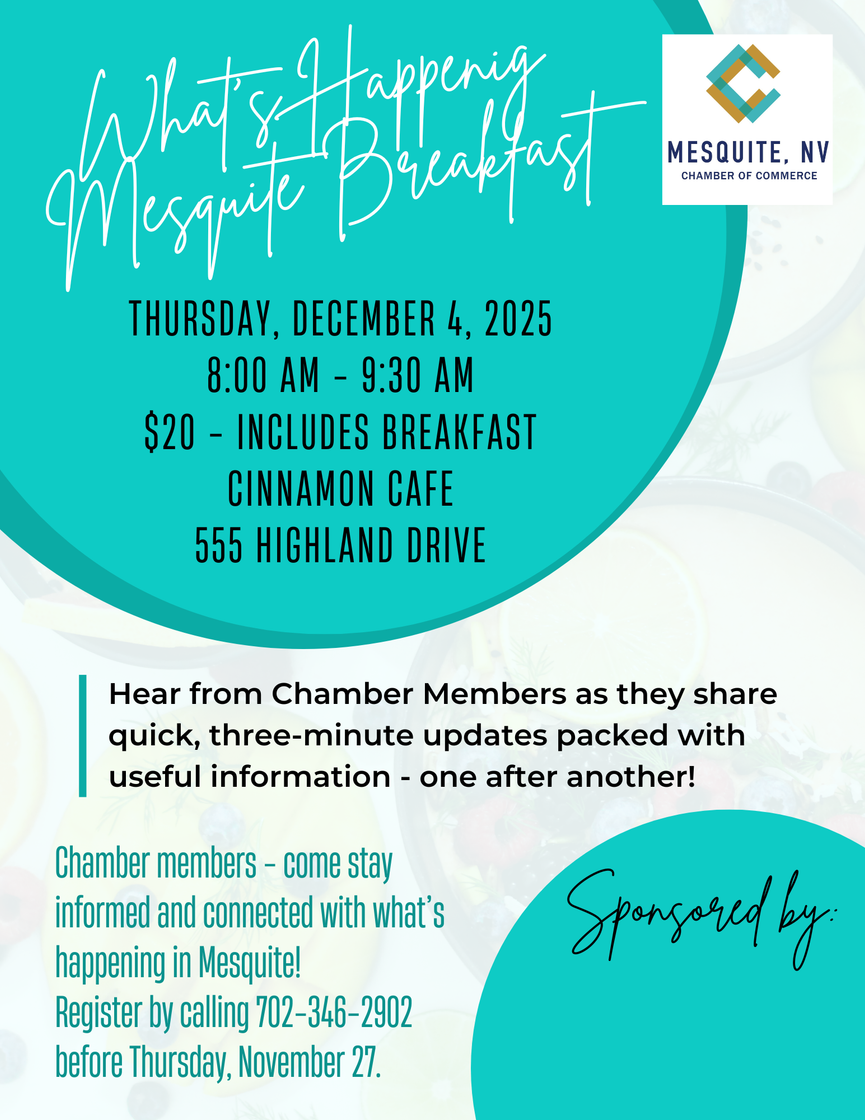 What's Happenig Mesquite Breakfast

MESQUITE, NV
CHAMBER OF COMMERCE

THURSDAY, DECEMBER 4, 2025
8:00 AM - 9:30 AM
$20 - INCLUDES BREAKFAST
CINNAMON CAFE
555 HIGHLAND DRIVE

Hear from Chamber Members as they share quick, three-minute updates packed with useful information - one after another!

Chamber members - come stay informed and connected with what's happening in Mesquite!
Register by calling 702-346-2902 before Thursday, November 27.

Sponsored by: